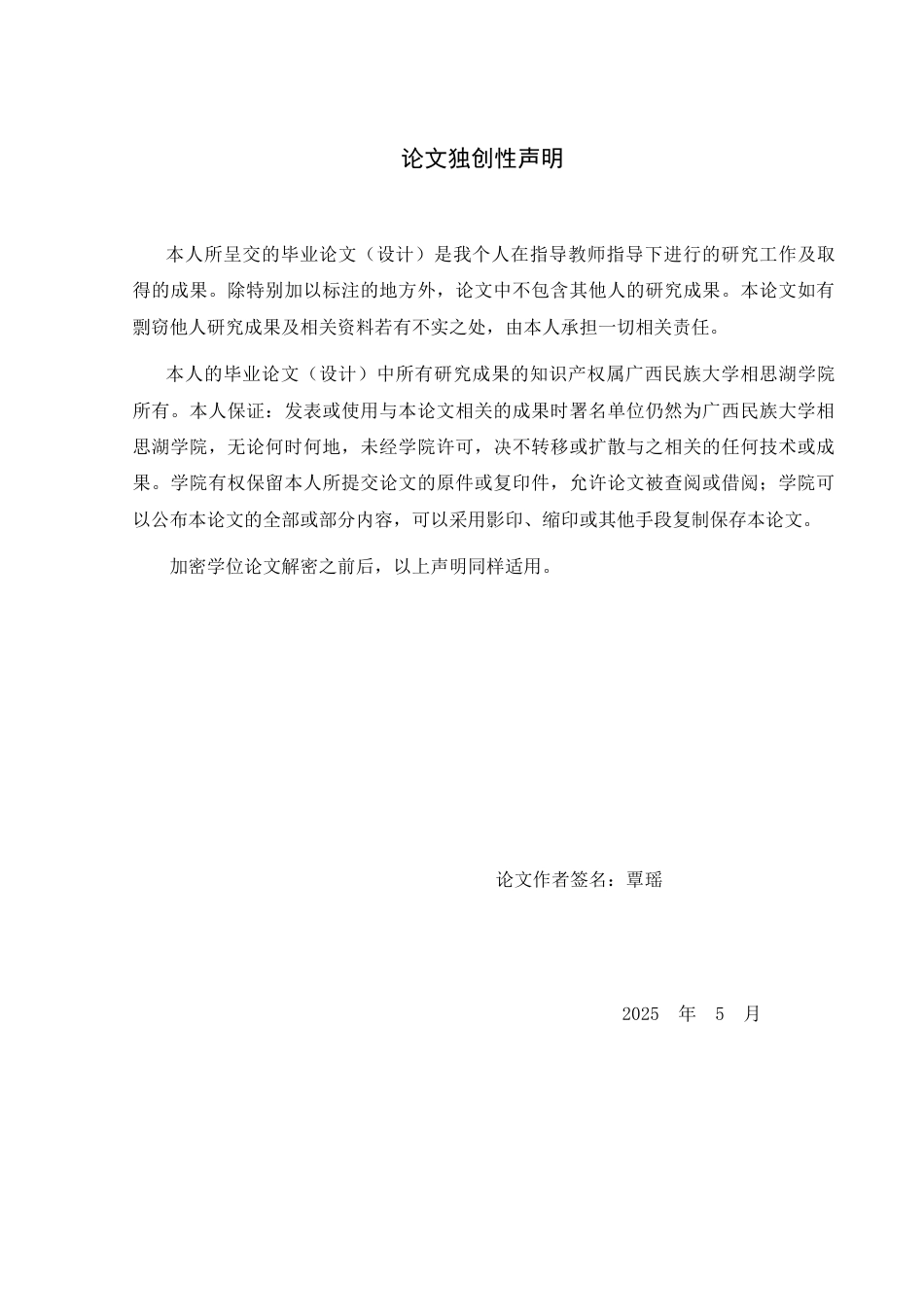 论文独创性声明

本人所呈交的毕业论文（设计）是我个人在指导教师指导下进行的研究工作及取得的成果。除特别加以标注的地方外，论文中不包含其他人的研究成果。本论文如有剽窃他人研究成果及相关资料若有不实之处，由本人承担一切相关责任。

本人的毕业论文（设计）中所有研究成果的知识产权属广西民族大学相思湖学院所有。本人保证：发表或使用与本论文相关的成果时署名单位仍然为广西民族大学相思湖学院，无论何时何地，未经学院许可，决不转移或扩散与之相关的任何技术或成果。学院有权保留本人所提交论文的原件或复印件，允许论文被查阅或借阅；学院可以公布本论文的全部或部分内容，可以采用影印、缩印或其他手段复制保存本论文。

加密学位论文解密之前后，以上声明同样适用。

论文作者签名：覃瑶

2025 年 5 月